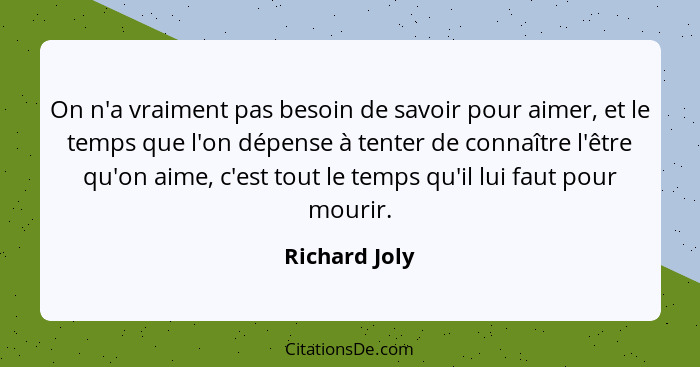 On n'a vraiment pas besoin de savoir pour aimer, et le temps que l'on dépense à tenter de connaître l'être qu'on aime, c'est tout le temps qu'il lui faut pour mourir.

Richard Joly

CitationsDe.com